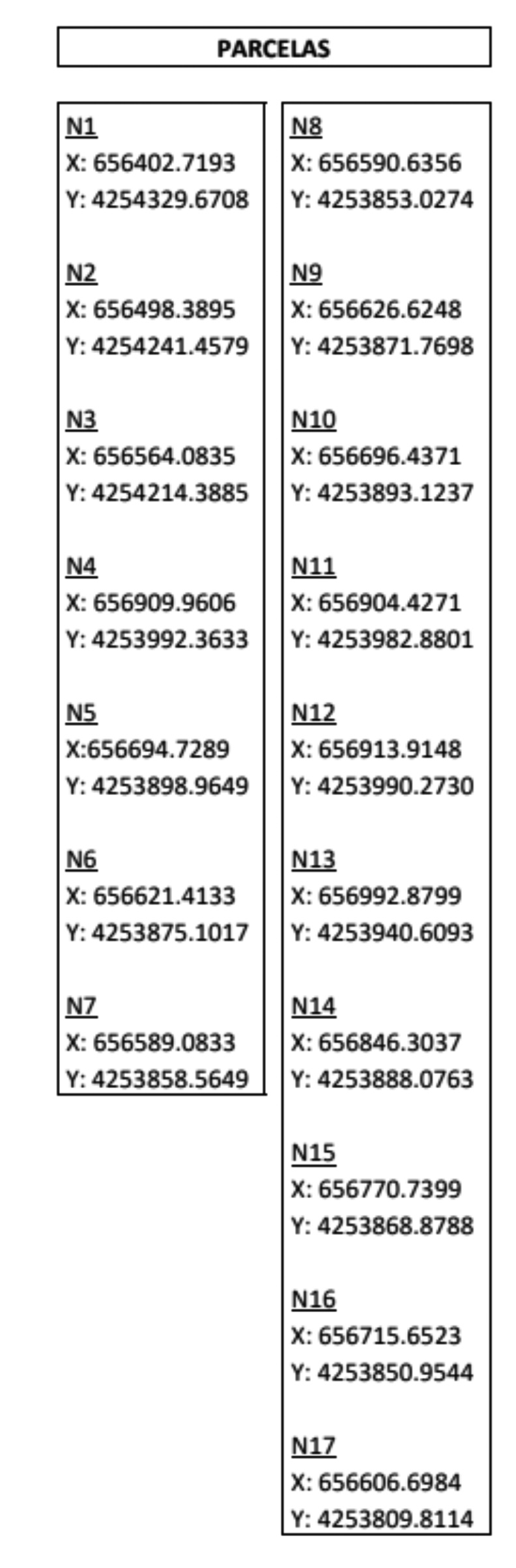 PARCELAS

N1
X: 656402.7193
Y: 4254329.6708

N2
X: 656498.3895
Y: 4254241.4579

N3
X: 656564.0835
Y: 4254214.3885

N4
X: 656909.9606
Y: 4253992.3633

N5
X:656694.7289
Y: 4253898.9649

N6
X: 656621.4133
Y: 4253875.1017

N7
X: 656589.0833
Y: 4253858.5649

N8
X: 656590.6356
Y: 4253853.0274

N9
X: 656626.6248
Y: 4253871.7698

N10
X: 656696.4371
Y: 4253893.1237

N11
X: 656904.4271
Y: 4253982.8801

N12
X: 656913.9148
Y: 4253990.2730

N13
X: 656992.8799
Y: 4253940.6093

N14
X: 656846.3037
Y: 4253888.0763

N15
X: 656770.7399
Y: 4253868.8788

N16
X: 656715.6523
Y: 4253850.9544

N17
X: 656606.6984
Y: 4253809.8114